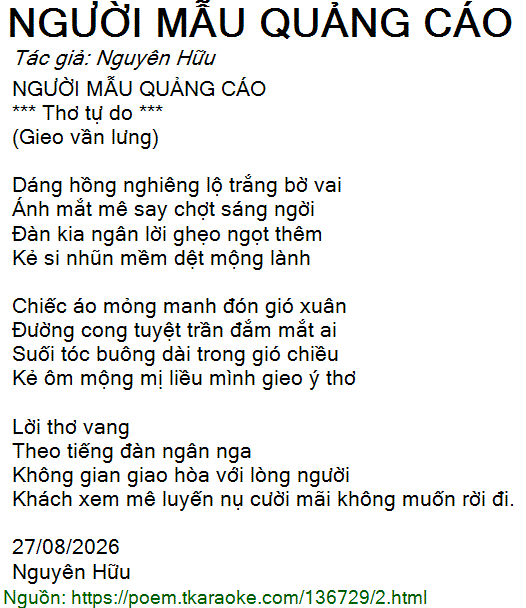 NGƯỜI MẪU QUẢNG CÁO
Tác giả: Nguyên Hữu
NGƯỜI MẪU QUẢNG CÁO
*** Thơ tự do ***
(Gieo vần lưng)

Dáng hồng nghiêng lộ trắng bờ vai
Ánh mắt mê say chợt sáng ngời
Đàn kia ngân lời ghẹo ngọt thêm
Kẻ si nhũn mềm dệt mộng lành

Chiếc áo mỏng manh đón gió xuân
Đường cong tuyệt trần đắm mắt ai
Suối tóc buông dài trong gió chiều
Kẻ ôm mộng mị liều mình gieo ý thơ

Lời thơ vang
Theo tiếng đàn ngân nga
Không gian giao hòa với lòng người
Khách xem mê luyến nụ cười mãi không muốn rời đi.

27/08/2026
Nguyên Hữu
Nguồn: https://poem.tkaraoke.com/136729/2.html